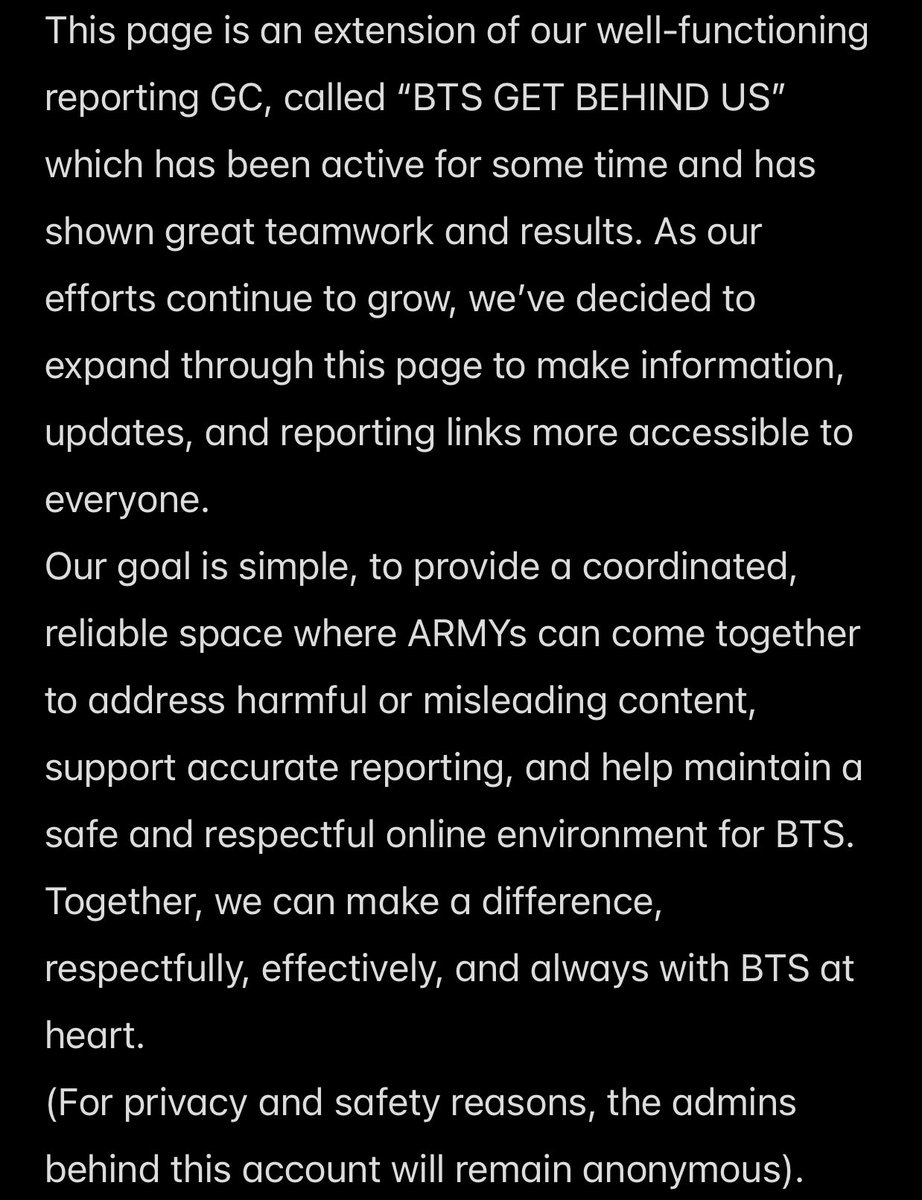 This page is an extension of our well-functioning reporting GC, called “BTS GET BEHIND US” which has been active for some time and has shown great teamwork and results. As our efforts continue to grow, we’ve decided to expand through this page to make information, updates, and reporting links more accessible to everyone.
Our goal is simple, to provide a coordinated, reliable space where ARMYs can come together to address harmful or misleading content, support accurate reporting, and help maintain a safe and respectful online environment for BTS.
Together, we can make a difference, respectfully, effectively, and always with BTS at heart.
(For privacy and safety reasons, the admins behind this account will remain anonymous).